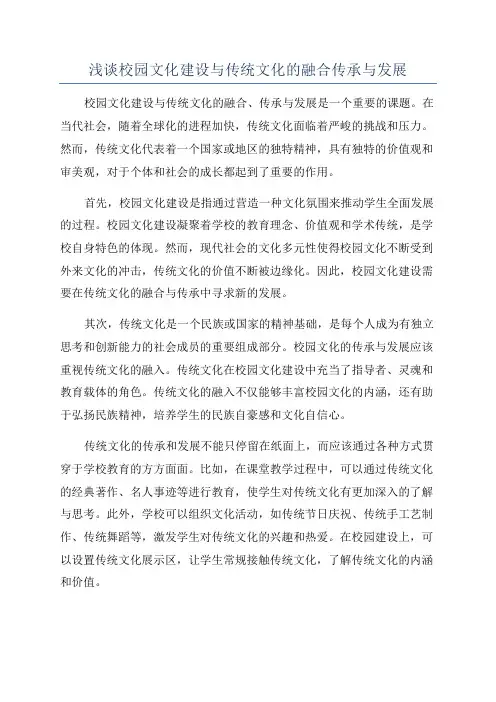 浅谈校园文化建设与传统文化的融合传承与发展

校园文化建设与传统文化的融合、传承与发展是一个重要的课题。在当代社会，随着全球化的进程加快，传统文化面临着严峻的挑战和压力。然而，传统文化代表着一个国家或地区的独特精神，具有独特的价值观和审美观，对于个体和社会的成长都起到了重要的作用。

首先，校园文化建设是指通过营造一种文化氛围来推动学生全面发展的过程。校园文化建设凝聚着学校的教育理念、价值观和学术传统，是学校自身特色的体现。然而，现代社会的文化多元性使得校园文化不断受到外来文化的冲击，传统文化的价值不断被边缘化。因此，校园文化建设需要在传统文化的融合与传承中寻求新的发展。

其次，传统文化是一个民族或国家的精神基础，是每个人成为有独立思考和创新能力的社会成员的重要组成部分。校园文化的传承与发展应该重视传统文化的融入。传统文化在校园文化建设中充当了指导者、灵魂和教育载体的角色。传统文化的融入不仅能够丰富校园文化的内涵，还有助于弘扬民族精神，培养学生的民族自豪感和文化自信心。

传统文化的传承和发展不能只停留在纸面上，而应该通过各种方式贯穿于学校教育的方方面面。比如，在课堂教学过程中，可以通过传统文化的经典著作、名人事迹等进行教育，使学生对传统文化有更加深入的了解与思考。此外，学校可以组织文化活动，如传统节日庆祝、传统手工艺制作、传统舞蹈等，激发学生对传统文化的兴趣和热爱。在校园建设上，可以设置传统文化展示区，让学生常规接触传统文化，了解传统文化的内涵和价值。